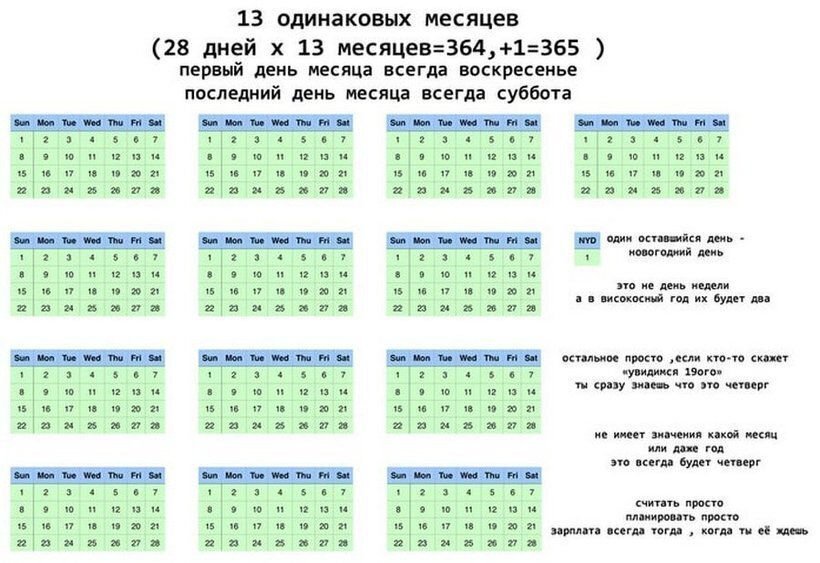 13 одинаковых месяцев
(28 дней х 13 месяцев=364,+1=365 )
первый день месяца всегда воскресенье
последний день месяца всегда суббота

| Sun | Mon | Tue | Wed | Thu | Fri | Sat |
|---|---|---|---|---|---|---|
| 1 | 2 | 3 | 4 | 5 | 6 | 7 |
| 8 | 9 | 10 | 11 | 12 | 13 | 14 |
| 15 | 16 | 17 | 18 | 19 | 20 | 21 |
| 22 | 23 | 24 | 25 | 26 | 27 | 28 |

| Sun | Mon | Tue | Wed | Thu | Fri | Sat |
|---|---|---|---|---|---|---|
| 1 | 2 | 3 | 4 | 5 | 6 | 7 |
| 8 | 9 | 10 | 11 | 12 | 13 | 14 |
| 15 | 16 | 17 | 18 | 19 | 20 | 21 |
| 22 | 23 | 24 | 25 | 26 | 27 | 28 |

| Sun | Mon | Tue | Wed | Thu | Fri | Sat |
|---|---|---|---|---|---|---|
| 1 | 2 | 3 | 4 | 5 | 6 | 7 |
| 8 | 9 | 10 | 11 | 12 | 13 | 14 |
| 15 | 16 | 17 | 18 | 19 | 20 | 21 |
| 22 | 23 | 24 | 25 | 26 | 27 | 28 |

| Sun | Mon | Tue | Wed | Thu | Fri | Sat |
|---|---|---|---|---|---|---|
| 1 | 2 | 3 | 4 | 5 | 6 | 7 |
| 8 | 9 | 10 | 11 | 12 | 13 | 14 |
| 15 | 16 | 17 | 18 | 19 | 20 | 21 |
| 22 | 23 | 24 | 25 | 26 | 27 | 28 |

| Sun | Mon | Tue | Wed | Thu | Fri | Sat |
|---|---|---|---|---|---|---|
| 1 | 2 | 3 | 4 | 5 | 6 | 7 |
| 8 | 9 | 10 | 11 | 12 | 13 | 14 |
| 15 | 16 | 17 | 18 | 19 | 20 | 21 |
| 22 | 23 | 24 | 25 | 26 | 27 | 28 |

| Sun | Mon | Tue | Wed | Thu | Fri | Sat |
|---|---|---|---|---|---|---|
| 1 | 2 | 3 | 4 | 5 | 6 | 7 |
| 8 | 9 | 10 | 11 | 12 | 13 | 14 |
| 15 | 16 | 17 | 18 | 19 | 20 | 21 |
| 22 | 23 | 24 | 25 | 26 | 27 | 28 |

| Sun | Mon | Tue | Wed | Thu | Fri | Sat |
|---|---|---|---|---|---|---|
| 1 | 2 | 3 | 4 | 5 | 6 | 7 |
| 8 | 9 | 10 | 11 | 12 | 13 | 14 |
| 15 | 16 | 17 | 18 | 19 | 20 | 21 |
| 22 | 23 | 24 | 25 | 26 | 27 | 28 |

| NYD |
|---|
| 1 |

один оставшийся день - новогодний день

это не день недели
а в високосный год их будет два

| Sun | Mon | Tue | Wed | Thu | Fri | Sat |
|---|---|---|---|---|---|---|
| 1 | 2 | 3 | 4 | 5 | 6 | 7 |
| 8 | 9 | 10 | 11 | 12 | 13 | 14 |
| 15 | 16 | 17 | 18 | 19 | 20 | 21 |
| 22 | 23 | 24 | 25 | 26 | 27 | 28 |

| Sun | Mon | Tue | Wed | Thu | Fri | Sat |
|---|---|---|---|---|---|---|
| 1 | 2 | 3 | 4 | 5 | 6 | 7 |
| 8 | 9 | 10 | 11 | 12 | 13 | 14 |
| 15 | 16 | 17 | 18 | 19 | 20 | 21 |
| 22 | 23 | 24 | 25 | 26 | 27 | 28 |

| Sun | Mon | Tue | Wed | Thu | Fri | Sat |
|---|---|---|---|---|---|---|
| 1 | 2 | 3 | 4 | 5 | 6 | 7 |
| 8 | 9 | 10 | 11 | 12 | 13 | 14 |
| 15 | 16 | 17 | 18 | 19 | 20 | 21 |
| 22 | 23 | 24 | 25 | 26 | 27 | 28 |

остальное просто ,если кто-то скажет «увидимся 19ого» ты сразу знаешь что это четверг

не имеет значения какой месяц
или даже год
это всегда будет четверг

| Sun | Mon | Tue | Wed | Thu | Fri | Sat |
|---|---|---|---|---|---|---|
| 1 | 2 | 3 | 4 | 5 | 6 | 7 |
| 8 | 9 | 10 | 11 | 12 | 13 | 14 |
| 15 | 16 | 17 | 18 | 19 | 20 | 21 |
| 22 | 23 | 24 | 25 | 26 | 27 | 28 |

| Sun | Mon | Tue | Wed | Thu | Fri | Sat |
|---|---|---|---|---|---|---|
| 1 | 2 | 3 | 4 | 5 | 6 | 7 |
| 8 | 9 | 10 | 11 | 12 | 13 | 14 |
| 15 | 16 | 17 | 18 | 19 | 20 | 21 |
| 22 | 23 | 24 | 25 | 26 | 27 | 28 |

| Sun | Mon | Tue | Wed | Thu | Fri | Sat |
|---|---|---|---|---|---|---|
| 1 | 2 | 3 | 4 | 5 | 6 | 7 |
| 8 | 9 | 10 | 11 | 12 | 13 | 14 |
| 15 | 16 | 17 | 18 | 19 | 20 | 21 |
| 22 | 23 | 24 | 25 | 26 | 27 | 28 |

считать просто
планировать просто
зарплата всегда тогда , когда ты её ждешь